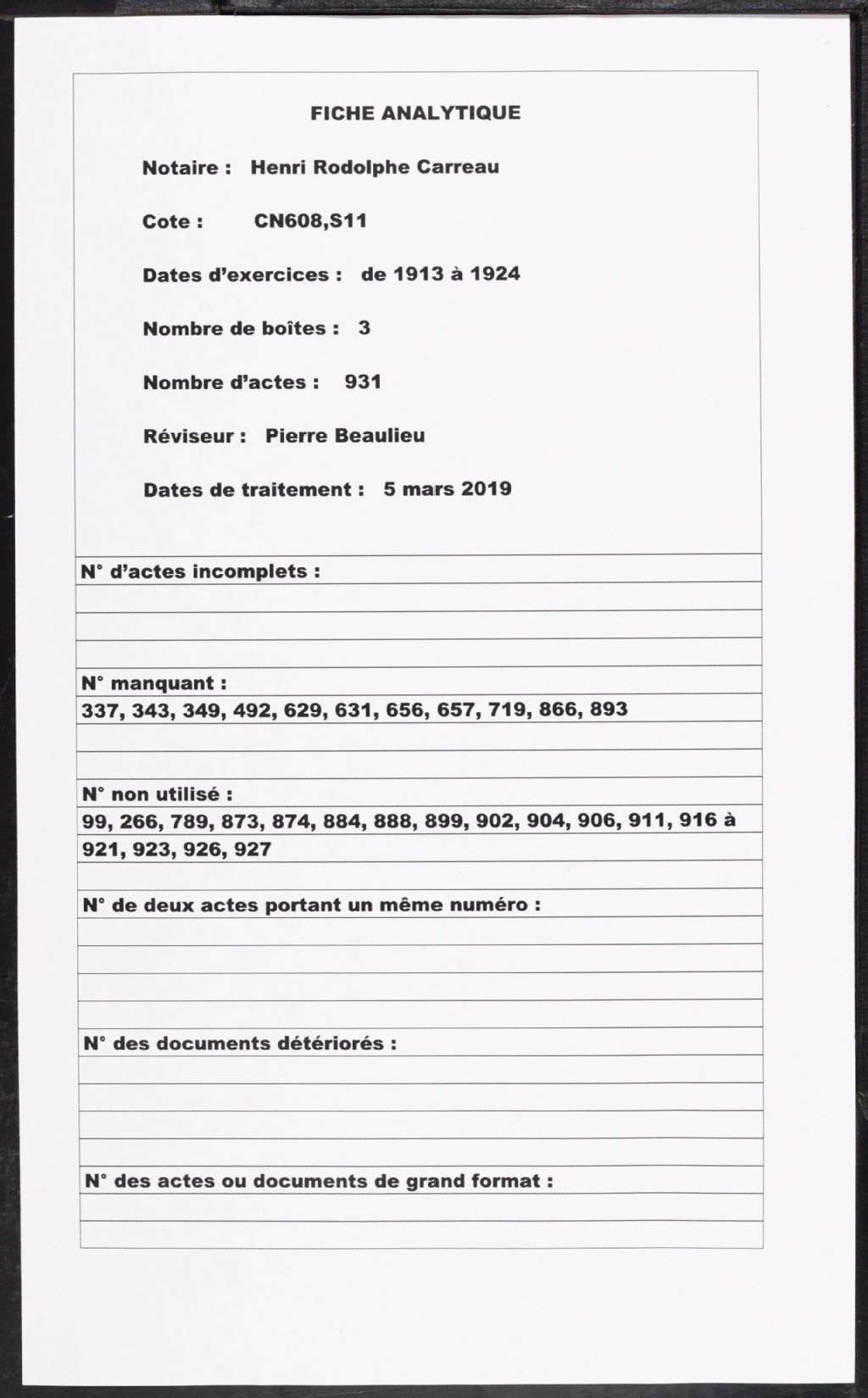 FICHE ANALYTIQUE

Notaire : Henri Rodolphe Carreau

Cote : CN608,S11

Dates d'exercices : de 1913 à 1924

Nombre de boîtes : 3

Nombre d'actes : 931

Réviseur : Pierre Beaulieu

Dates de traitement : 5 mars 2019

N° d'actes incomplets :

N° manquant :
337, 343, 349, 492, 629, 631, 656, 657, 719, 866, 893

N° non utilisé :
99, 266, 789, 873, 874, 884, 888, 899, 902, 904, 906, 911, 916 à 921, 923, 926, 927

N° de deux actes portant un même numéro :

N° des documents détériorés :

N° des actes ou documents de grand format :